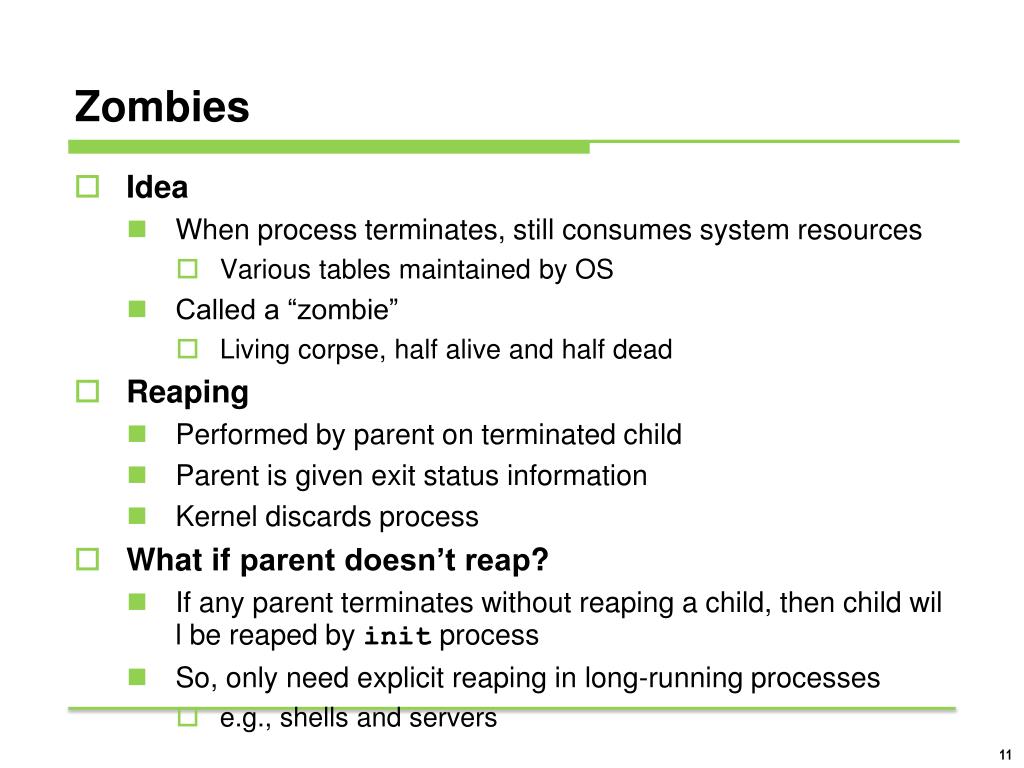 Zombies

Idea

When process terminates, still consumes system resources

Various tables maintained by OS

Called a “zombie”

Living corpse, half alive and half dead

Reaping

Performed by parent on terminated child

Parent is given exit status information

Kernel discards process

What if parent doesn’t reap?

If any parent terminates without reaping a child, then child wil l be reaped by init process

So, only need explicit reaping in long-running processes

e.g., shells and servers

11